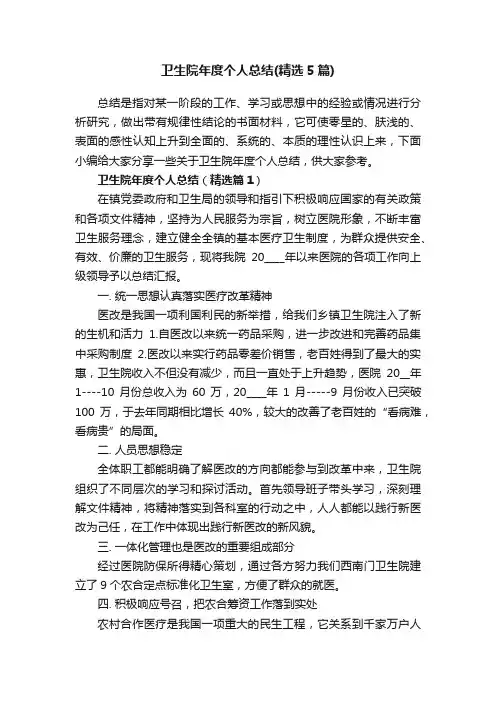 卫生院年度个人总结(精选 5 篇)

总结是指对某一阶段的工作、学习或思想中的经验或情况进行分析研究，做出带有规律性结论的书面材料，它可使零星的、肤浅的、表面的感性认知上升到全面的、系统的、本质的理性认识上来，下面小编给大家分享一些关于卫生院年度个人总结，供大家参考。

卫生院年度个人总结（精选篇 1）

在镇党委政府和卫生局的领导和指引下积极响应国家的有关政策和各项文件精神，坚持为人民服务为宗旨，树立医院形象，不断丰富卫生服务理念，建立健全全镇的基本医疗卫生制度，为群众提供安全、有效、价廉的卫生服务，现将我院 20____年以来医院的各项工作向上级领导予以总结汇报。

一. 统一思想认真落实医疗改革精神

医改是我国一项利国利民的新举措，给我们乡镇卫生院注入了新的生机和活力 1.自医改以来统一药品采购，进一步改进和完善药品集中采购制度 2.医改以来实行药品零差价销售，老百姓得到了最大的实惠，卫生院收入不但没有减少，而且一直处于上升趋势，医院 20__年 1----10 月份总收入为 60 万，20____年 1 月-----9 月份收入已突破 100 万，于去年同期相比增长 40%，较大的改善了老百姓的“看病难，看病贵”的局面。

二. 人员思想稳定

全体职工都能明确了解医改的方向都能参与到改革中来，卫生院组织了不同层次的学习和探讨活动。首先领导班子带头学习，深刻理解文件精神，将精神落实到各科室的行动之中，人人都能以践行新医改为己任，在工作中体现出践行新医改的新风貌。

三. 一体化管理也是医改的重要组成部分

经过医院防保所得精心策划，通过各方努力我们西南门卫生院建立了 9 个农合定点标准化卫生室，方便了群众的就医。

四. 积极响应号召，把农合筹资工作落到实处

农村合作医疗是我国一项重大的民生工程，它关系到千家万户人